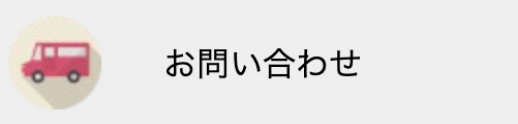 お問い合わせ